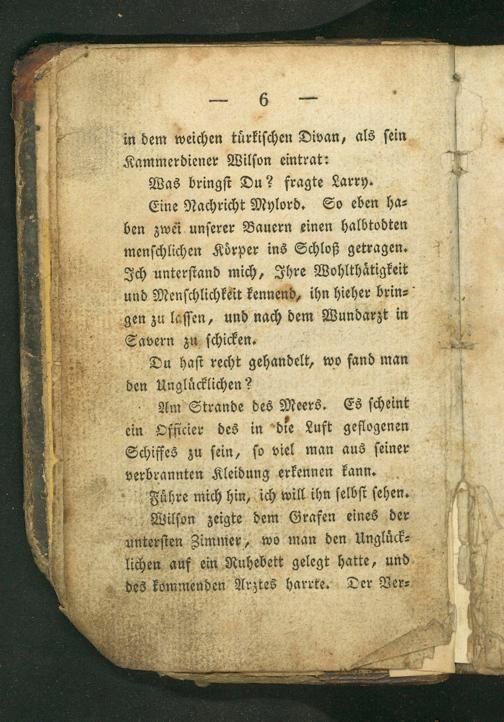 — 6 —

in dem weichen türkischen Divan, als sein Kammerdiener Wilson eintrat:

Was bringst Du? fragte Larry.

Eine Nachricht Mylord. So eben haben zwei unserer Bauern einen halbtodten menschlichen Körper ins Schloß getragen. Ich unterstand mich, Ihre Wohlthätigkeit und Menschlichkeit kennend, ihn hieher bringen zu lassen, und nach dem Wundarzt in Savern zu schicken.

Du hast recht gehandelt, wo fand man den Unglücklichen?

Am Strande des Meers. Es scheint ein Officier des in die Luft geflogenen Schiffes zu sein, so viel man aus seiner verbrannten Kleidung erkennen kann.

Führe mich hin, ich will ihn selbst sehen.

Wilson zeigte dem Grafen eines der untersten Zimmer, wo man den Unglücklichen auf ein Ruhebett gelegt hatte, und des kommenden Arztes harrte. Der Ver-